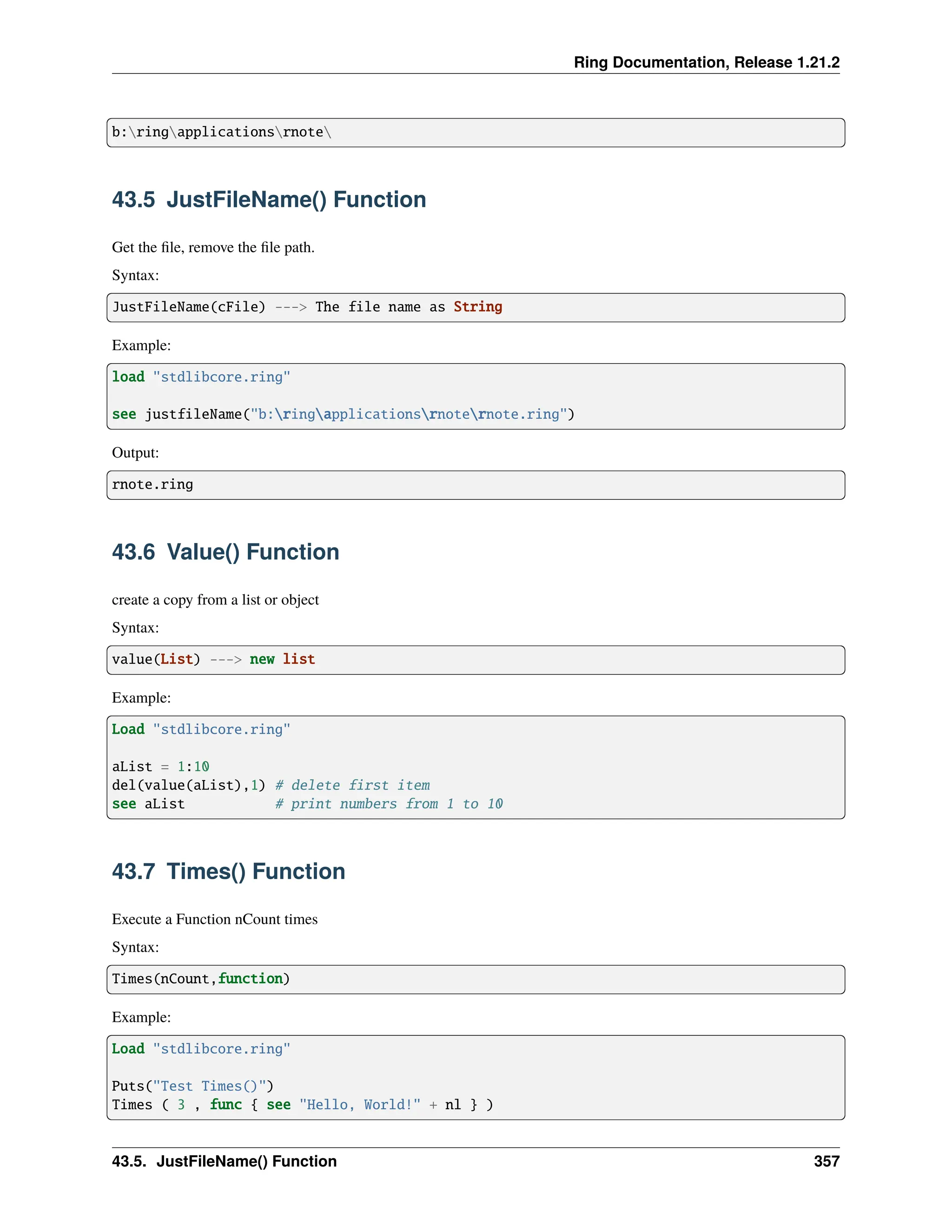 Ring Documentation, Release 1.21.2

b:\ring\applications\rnote\

43.5 JustFileName() Function

Get the file, remove the file path.

Syntax:

JustFileName(cFile) ---> The file name as String

Example:

load "stdlibcore.ring"

see justfileName("b:\ring\applications\rnote\rnote.ring")

Output:

rnote.ring

43.6 Value() Function

create a copy from a list or object

Syntax:

value(List) ---> new list

Example:

Load "stdlibcore.ring"

aList = 1:10
del(value(aList),1) # delete first item
see aList           # print numbers from 1 to 10

43.7 Times() Function

Execute a Function nCount times

Syntax:

Times(nCount,function)

Example:

Load "stdlibcore.ring"

Puts("Test Times()")
Times ( 3 , func { see "Hello, World!" + nl } )

43.5. JustFileName() Function 357